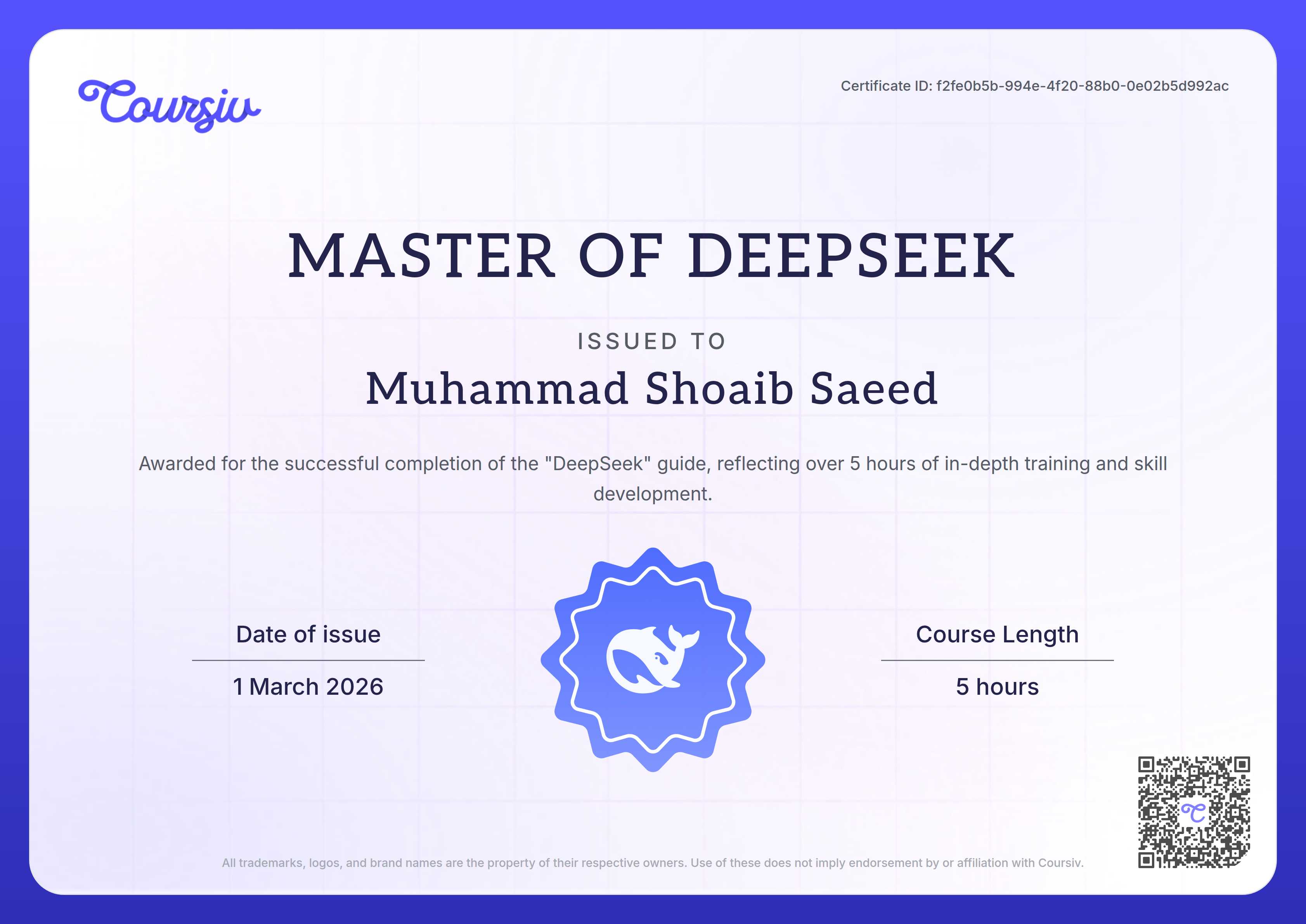 Coursiv

Certificate ID: f2fe0b5b-994e-4f20-88b0-0e02b5d992ac

MASTER OF DEEPSEEK

ISSUED TO

Muhammad Shoaib Saeed

Awarded for the successful completion of the "DeepSeek" guide, reflecting over 5 hours of in-depth training and skill development.

Date of issue

1 March 2026

Course Length

5 hours

All trademarks, logos, and brand names are the property of their respective owners. Use of these does not imply endorsement by or affiliation with Coursiv.